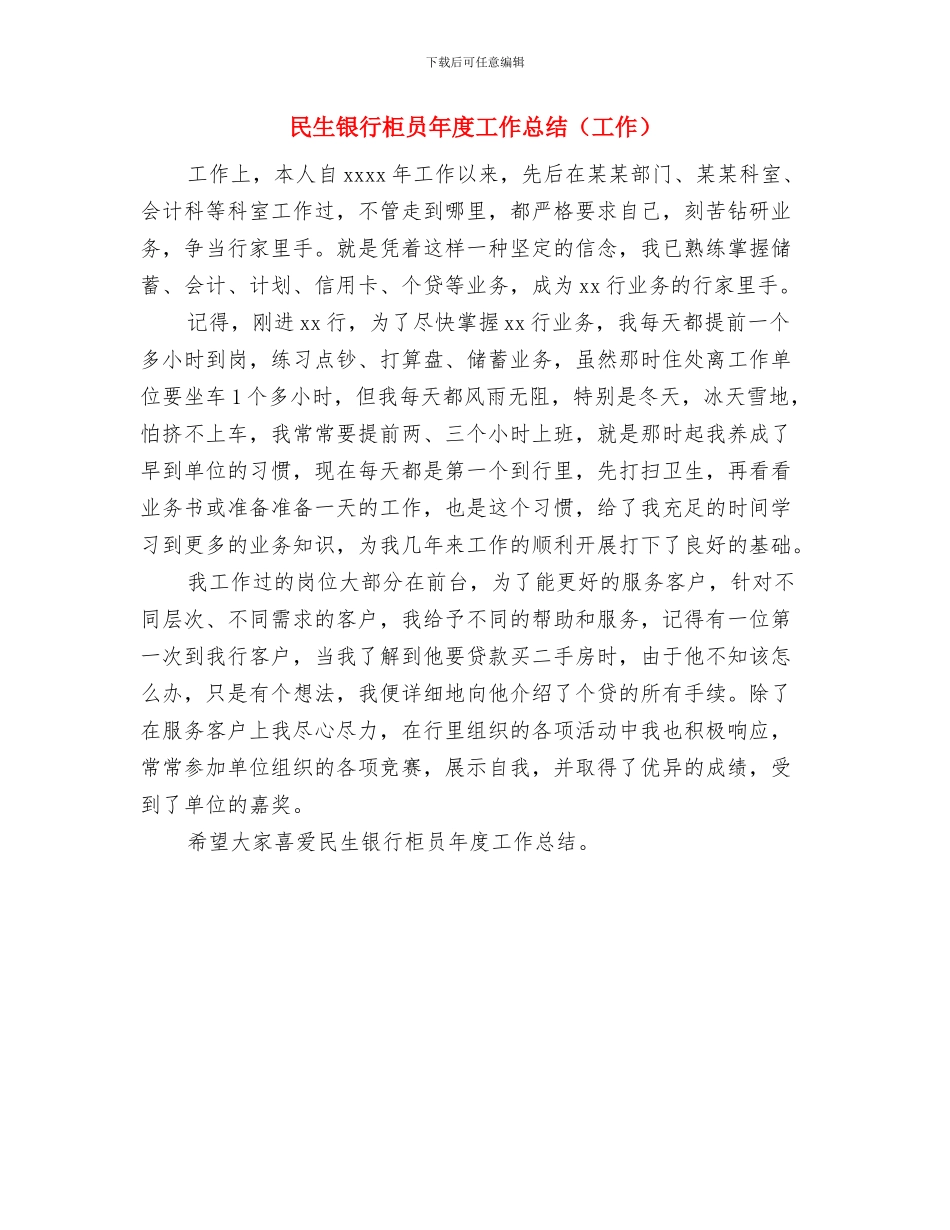 下载后可任意编辑

民生银行柜员年度工作总结（工作）

工作上，本人自 xxxx 年工作以来，先后在某某部门、某某科室、会计科等科室工作过，不管走到哪里，都严格要求自己，刻苦钻研业务，争当行家里手。就是凭着这样一种坚定的信念，我已熟练掌握储蓄、会计、计划、信用卡、个贷等业务，成为 xx 行业务的行家里手。

记得，刚进 xx 行，为了尽快掌握 xx 行业务，我每天都提前一个多小时到岗，练习点钞、打算盘、储蓄业务，虽然那时住处离工作单位要坐车 1 个多小时，但我每天都风雨无阻，特别是冬天，冰天雪地，怕挤不上车，我常常要提前两、三个小时上班，就是那时起我养成了早到单位的习惯，现在每天都是第一个到行里，先打扫卫生，再看看业务书或准备准备一天的工作，也是这个习惯，给了我充足的时间学习到更多的业务知识，为我几年来工作的顺利开展打下了良好的基础。

我工作过的岗位大部分在前台，为了能更好的服务客户，针对不同层次、不同需求的客户，我给予不同的帮助和服务，记得有一位第一次到我行客户，当我了解到他要贷款买二手房时，由于他不知该怎么办，只是有个想法，我便详细地向他介绍了个贷的所有手续。除了在服务客户上我尽心尽力，在行里组织的各项活动中我也积极响应，常常参加单位组织的各项竞赛，展示自我，并取得了优异的成绩，受到了单位的嘉奖。

希望大家喜爱民生银行柜员年度工作总结。